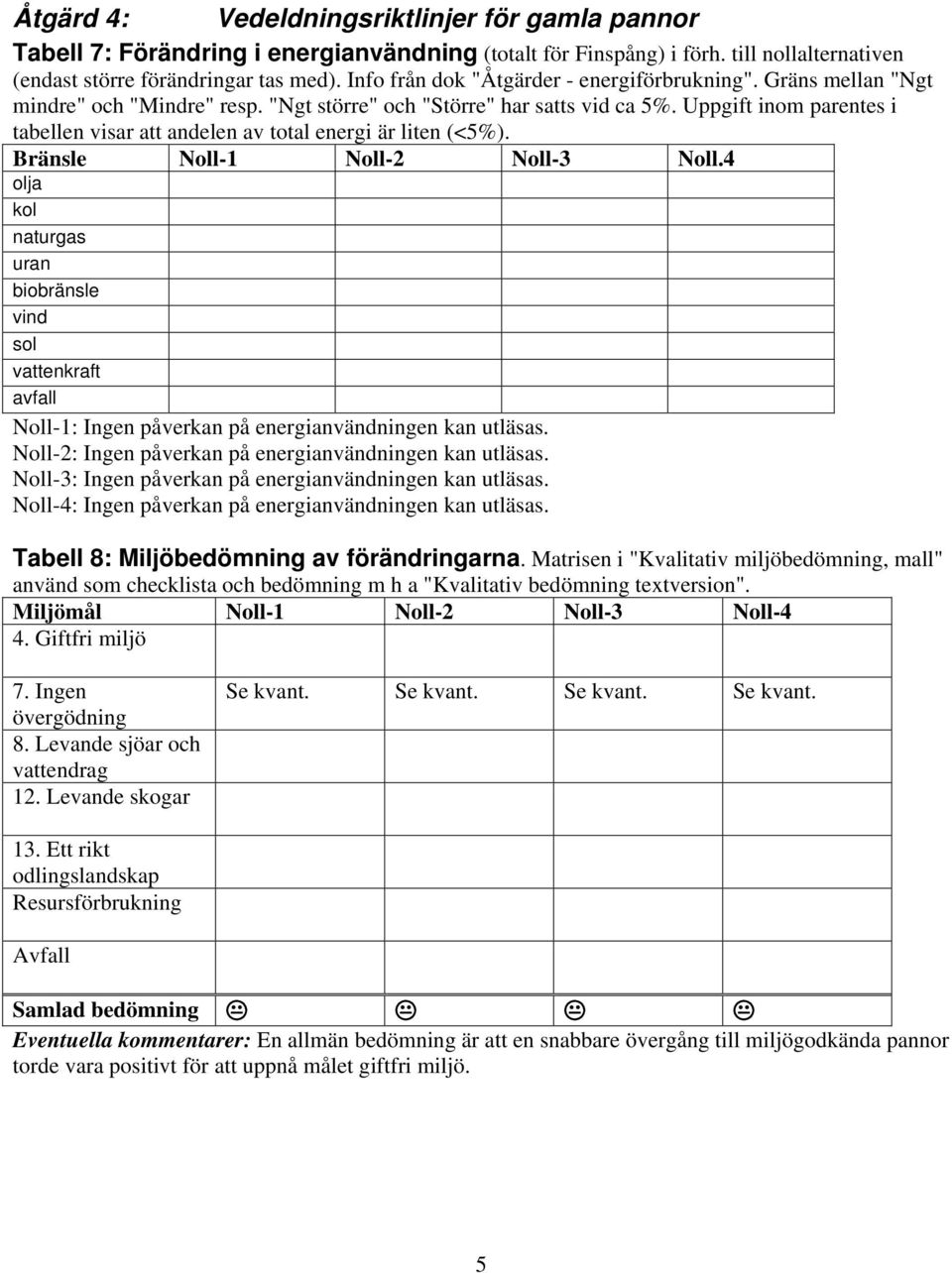 Åtgärd 4: Vedeldningsriktlinjer för gamla pannor

Tabell 7: Förändring i energianvändning (totalt för Finspång) i förh. till nollalternativen (endast större förändringar tas med). Info från dok "Åtgärder - energiförbrukning". Gräns mellan "Ngt mindre" och "Mindre" resp. "Ngt större" och "Större" har satts vid ca 5%. Uppgift inom parentes i tabellen visar att andelen av total energi är liten (<5%).

| Bränsle | Noll-1 | Noll-2 | Noll-3 | Noll.4 |
|---|---|---|---|---|
| olja | | | | |
| kol | | | | |
| naturgas | | | | |
| uran | | | | |
| biobränsle | | | | |
| vind | | | | |
| sol | | | | |
| vattenkraft | | | | |
| avfall | | | | |

Noll-1: Ingen påverkan på energianvändningen kan utläsas.
Noll-2: Ingen påverkan på energianvändningen kan utläsas.
Noll-3: Ingen påverkan på energianvändningen kan utläsas.
Noll-4: Ingen påverkan på energianvändningen kan utläsas.

Tabell 8: Miljöbedömning av förändringarna. Matrisen i "Kvalitativ miljöbedömning, mall" använd som checklista och bedömning m h a "Kvalitativ bedömning textversion".

| Miljömål | Noll-1 | Noll-2 | Noll-3 | Noll-4 |
|---|---|---|---|---|
| 4. Giftfri miljö | | | | |
| 7. Ingen övergödning | Se kvant. | Se kvant. | Se kvant. | Se kvant. |
| 8. Levande sjöar och vattendrag | | | | |
| 12. Levande skogar | | | | |
| 13. Ett rikt odlingslandskap | | | | |
| Resursförbrukning | | | | |
| Avfall | | | | |
| Samlad bedömning | 😐 | 😐 | 😐 | 😐 |

Eventuella kommentarer: En allmän bedömning är att en snabbare övergång till miljögodkända pannor torde vara positivt för att uppnå målet giftfri miljö.

5